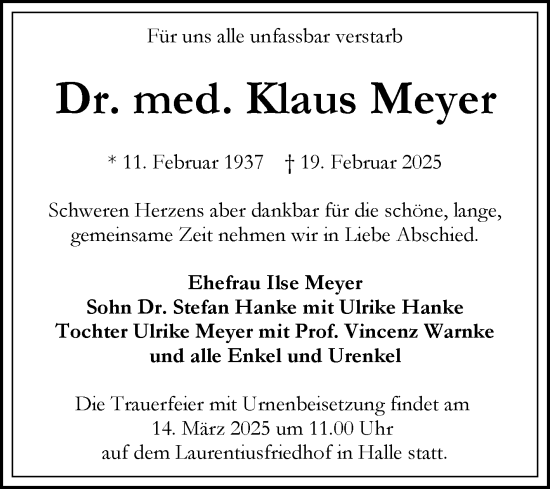 Für uns alle unfassbar verstarb

Dr. med. Klaus Meyer

* 11. Februar 1937 † 19. Februar 2025

Schweren Herzens aber dankbar für die schöne, lange, gemeinsame Zeit nehmen wir in Liebe Abschied.

Ehefrau Ilse Meyer
Sohn Dr. Stefan Hanke mit Ulrike Hanke
Tochter Ulrike Meyer mit Prof. Vincenz Warnke
und alle Enkel und Urenkel

Die Trauerfeier mit Urnenbeisetzung findet am 14. März 2025 um 11.00 Uhr auf dem Laurentiusfriedhof in Halle statt.